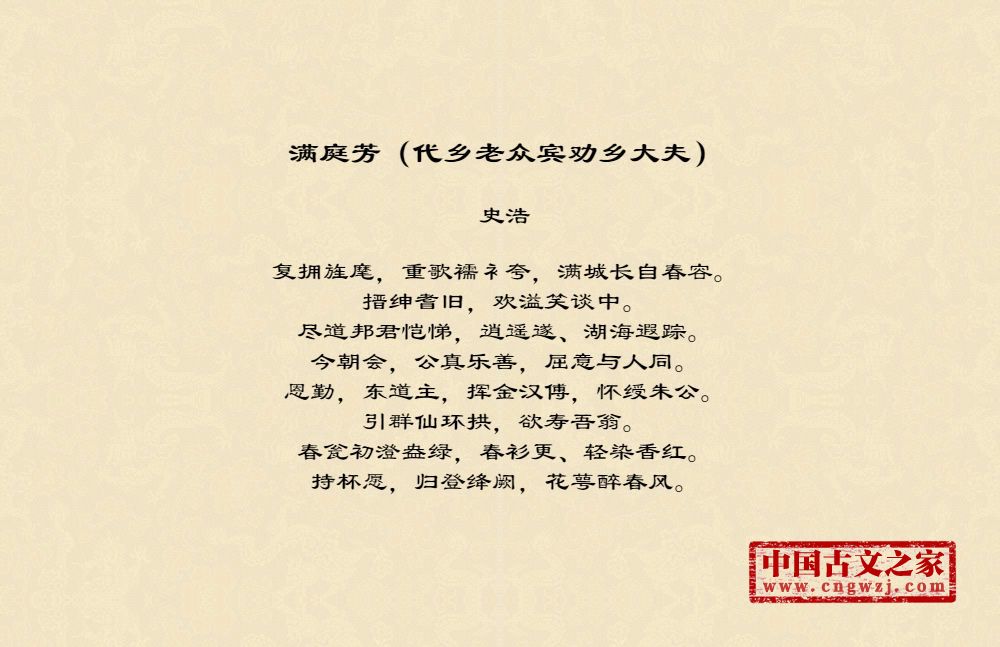 满庭芳（代乡老众宾劝乡大夫）

史浩

复拥旌麾，重歌襦衤夸，满城长自春容。

搢绅耆旧，欢溢笑谈中。

尽道邦君恺悌，逍遥遂、湖海遐踪。

今朝会，公真乐善，屈意与人同。

恩勤，东道主，挥金汉傅，怀绶朱公。

引群仙环拱，欲寿吾翁。

春瓮初澄盎绿，春衫更、轻染香红。

持杯愿，归登绛阙，花萼醉春风。

中国古文之家
www.cngwzj.com